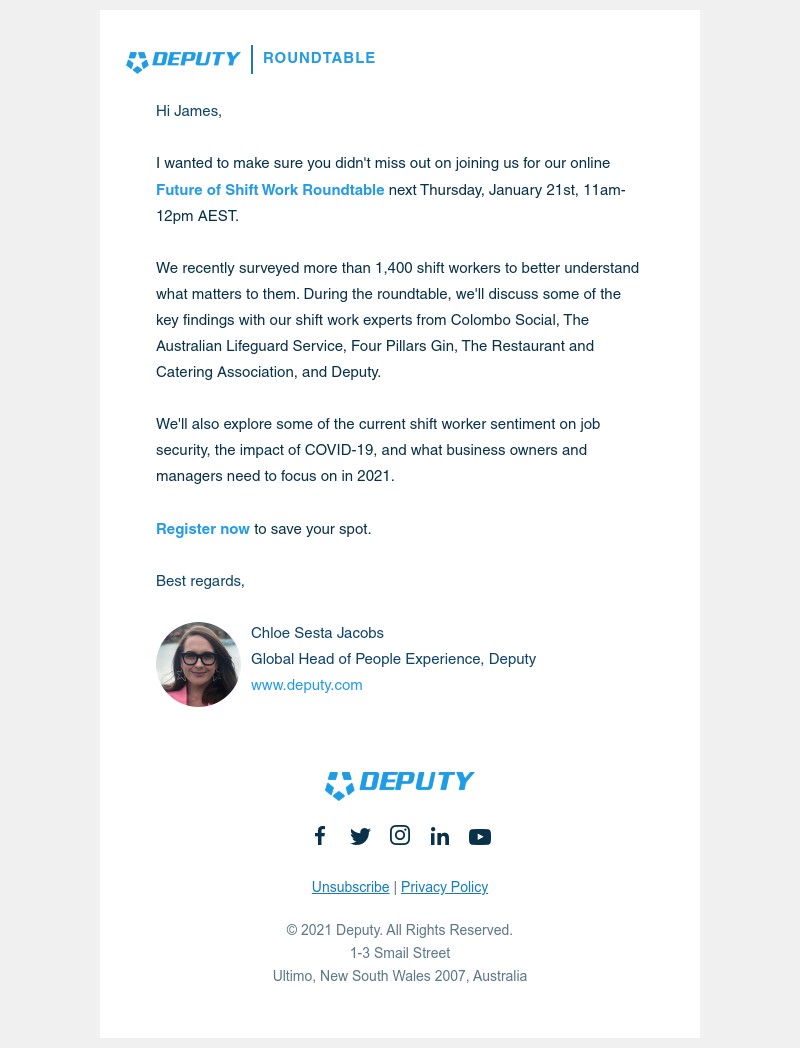 DEPUTY | ROUNDTABLE

Hi James,

I wanted to make sure you didn't miss out on joining us for our online Future of Shift Work Roundtable next Thursday, January 21st, 11am-12pm AEST.

We recently surveyed more than 1,400 shift workers to better understand what matters to them. During the roundtable, we'll discuss some of the key findings with our shift work experts from Colombo Social, The Australian Lifeguard Service, Four Pillars Gin, The Restaurant and Catering Association, and Deputy.

We'll also explore some of the current shift worker sentiment on job security, the impact of COVID-19, and what business owners and managers need to focus on in 2021.

Register now to save your spot.

Best regards,

Chloe Sesta Jacobs
Global Head of People Experience, Deputy
www.deputy.com

DEPUTY

Unsubscribe | Privacy Policy

© 2021 Deputy. All Rights Reserved.
1-3 Smail Street
Ultimo, New South Wales 2007, Australia